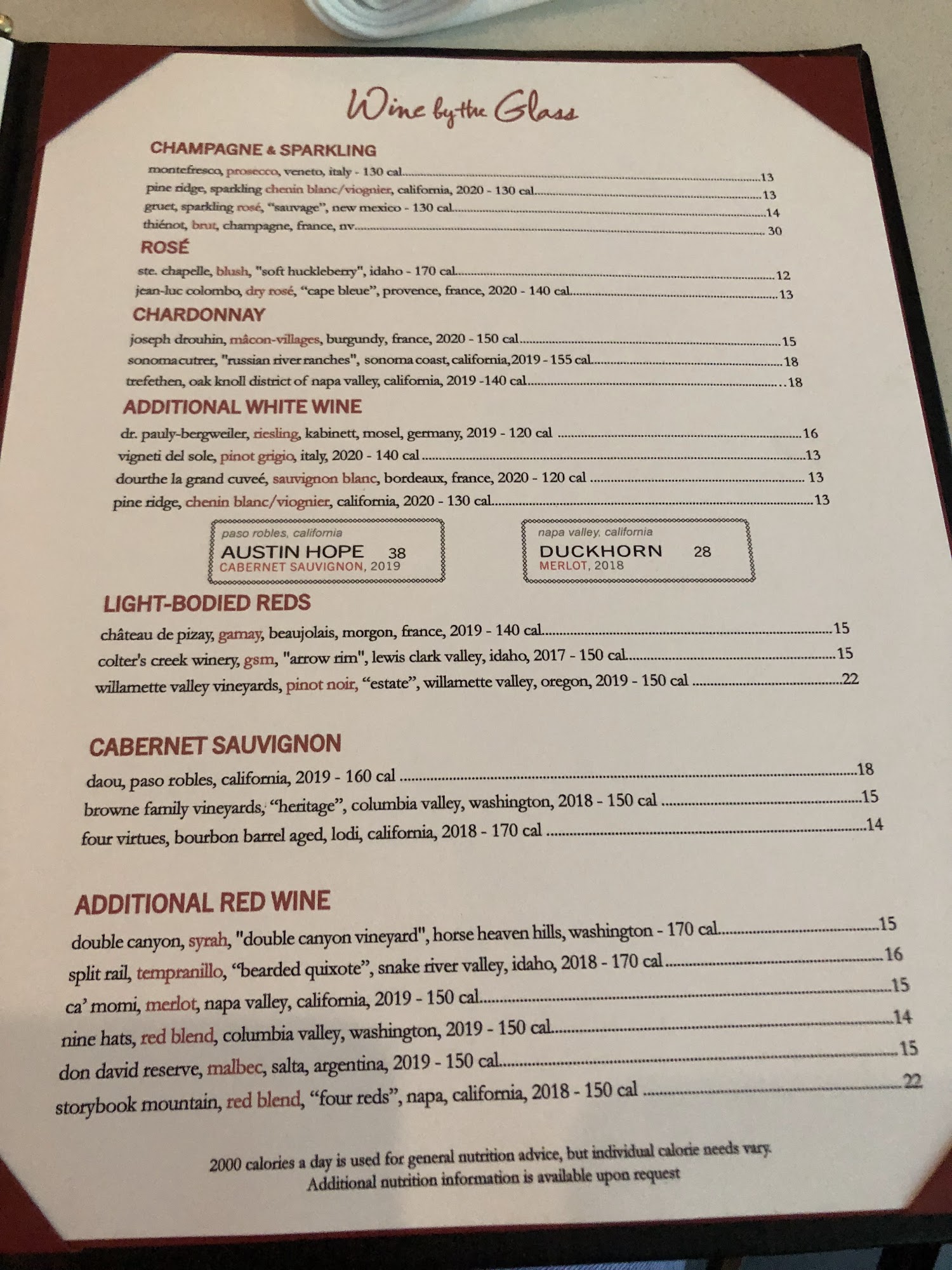 Wine by the Glass

CHAMPAGNE & SPARKLING

montefresco, prosecco, veneto, italy - 130 cal 13
pine ridge, sparkling chenin blanc/viognier, california, 2020 - 130 cal 13
gruet, sparkling rosé, "sauvage", new mexico - 130 cal 14
thiénot, brut, champagne, france, nv 30

ROSÉ

ste. chapelle, blush, "soft huckleberry", idaho - 170 cal 12
jean-luc colombo, dry rosé, "cape bleue", provence, france, 2020 - 140 cal 13

CHARDONNAY

joseph drouhin, mâcon-villages, burgundy, france, 2020 - 150 cal 15
sonoma cutrer, "russian river ranches", sonoma coast, california, 2019 - 155 cal 18
trefethen, oak knoll district of napa valley, california, 2019 -140 cal 18

ADDITIONAL WHITE WINE

dr. pauly-bergweiler, riesling, kabinett, mosel, germany, 2019 - 120 cal 16
vigneti del sole, pinot grigio, italy, 2020 - 140 cal 13
dourthe la grand cuveé, sauvignon blanc, bordeaux, france, 2020 - 120 cal 13
pine ridge, chenin blanc/viognier, california, 2020 - 130 cal 13

paso robles, california
AUSTIN HOPE 38
CABERNET SAUVIGNON, 2019

napa valley, california
DUCKHORN 28
MERLOT, 2018

LIGHT-BODIED REDS

château de pizay, gamay, beaujolais, morgon, france, 2019 - 140 cal 15
colter's creek winery, gsm, "arrow rim", lewis clark valley, idaho, 2017 - 150 cal 15
willamette valley vineyards, pinot noir, "estate", willamette valley, oregon, 2019 - 150 cal 22

CABERNET SAUVIGNON

daou, paso robles, california, 2019 - 160 cal 18
browne family vineyards, "heritage", columbia valley, washington, 2018 - 150 cal 15
four virtues, bourbon barrel aged, lodi, california, 2018 - 170 cal 14

ADDITIONAL RED WINE

double canyon, syrah, "double canyon vineyard", horse heaven hills, washington - 170 cal 15
split rail, tempranillo, "bearded quixote", snake river valley, idaho, 2018 - 170 cal 16
ca' momi, merlot, napa valley, california, 2019 - 150 cal 15
nine hats, red blend, columbia valley, washington, 2019 - 150 cal 14
don david reserve, malbec, salta, argentina, 2019 - 150 cal 15
storybook mountain, red blend, "four reds", napa, california, 2018 - 150 cal 22

2000 calories a day is used for general nutrition advice, but individual calorie needs vary.
Additional nutrition information is available upon request